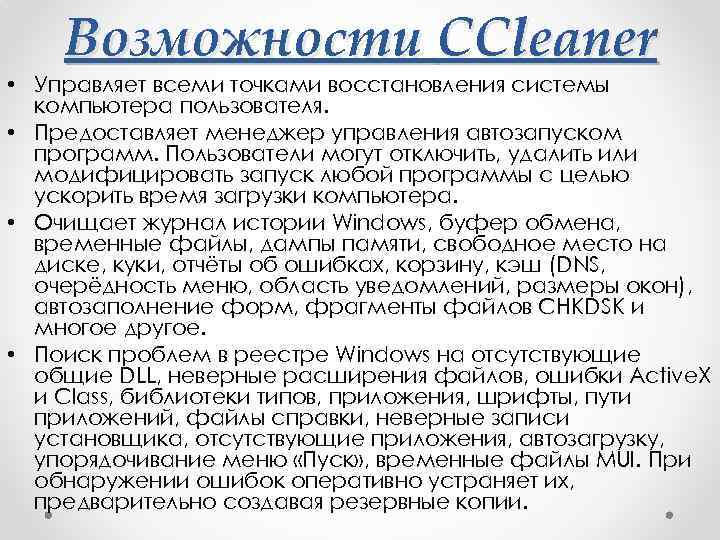 Возможности CCleaner

• Управляет всеми точками восстановления системы компьютера пользователя.

• Предоставляет менеджер управления автозапуском программ. Пользователи могут отключить, удалить или модифицировать запуск любой программы с целью ускорить время загрузки компьютера.

• Очищает журнал истории Windows, буфер обмена, временные файлы, дампы памяти, свободное место на диске, куки, отчёты об ошибках, корзину, кэш (DNS, очерёдность меню, область уведомлений, размеры окон), автозаполнение форм, фрагменты файлов CHKDSK и многое другое.

• Поиск проблем в реестре Windows на отсутствующие общие DLL, неверные расширения файлов, ошибки ActiveX и Class, библиотеки типов, приложения, шрифты, пути приложений, файлы справки, неверные записи установщика, отсутствующие приложения, автозагрузку, упорядочивание меню «Пуск», временные файлы MUI. При обнаружении ошибок оперативно устраняет их, предварительно создавая резервные копии.